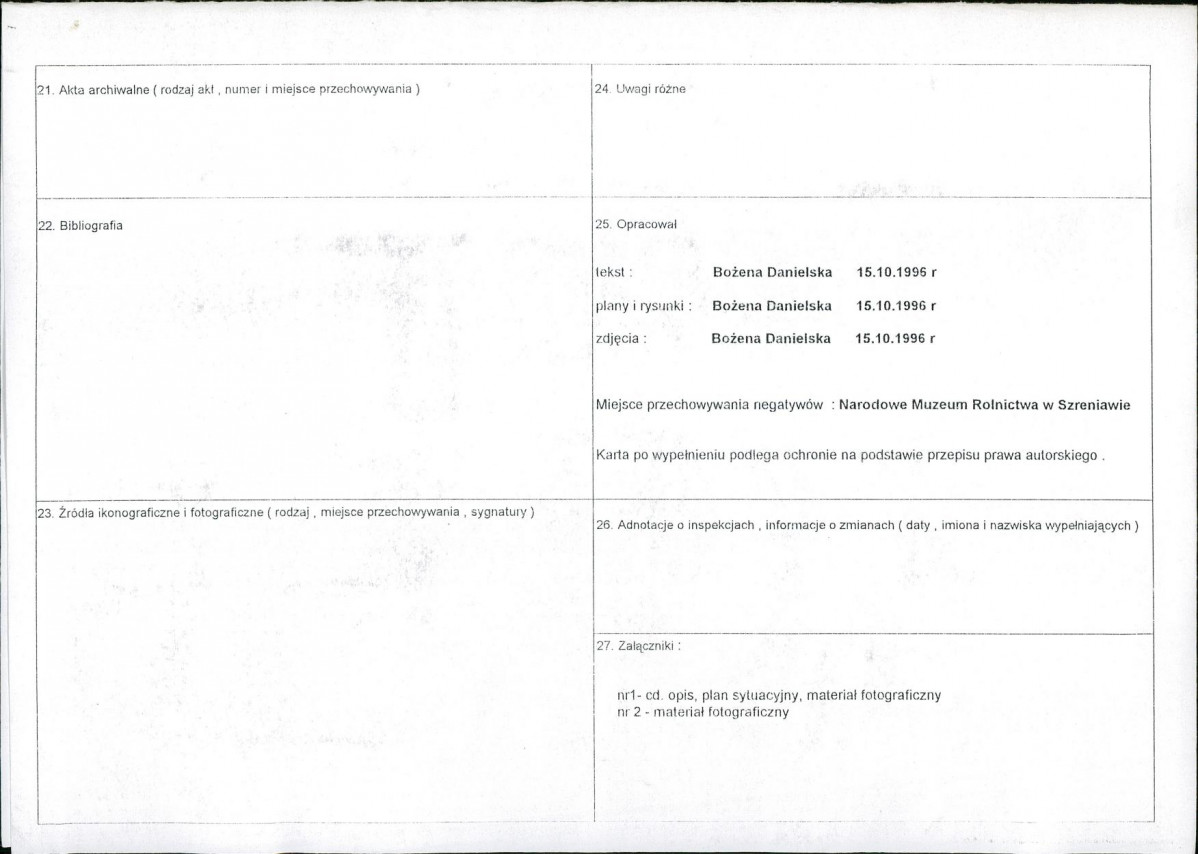 21. Akta archiwalne ( rodzaj akt , numer i miejsce przechowywania )

22. Bibliografia

23. Źródła ikonograficzne i fotograficzne ( rodzaj , miejsce przechowywania , sygnatury )

24. Uwagi różne

25. Opracował

tekst : Bożena Danielska 15.10.1996 r

plany i rysunki : Bożena Danielska 15.10.1996 r

zdjęcia : Bożena Danielska 15.10.1996 r

Miejsce przechowywania negatywów : Narodowe Muzeum Rolnictwa w Szreniawie

Karta po wypełnieniu podlega ochronie na podstawie przepisu prawa autorskiego .

26. Adnotacje o inspekcjach , informacje o zmianach ( daty , imiona i nazwiska wypełniających )

27. Załączniki :

nr1- cd. opis, plan sytuacyjny, materiał fotograficzny
nr 2 - materiał fotograficzny